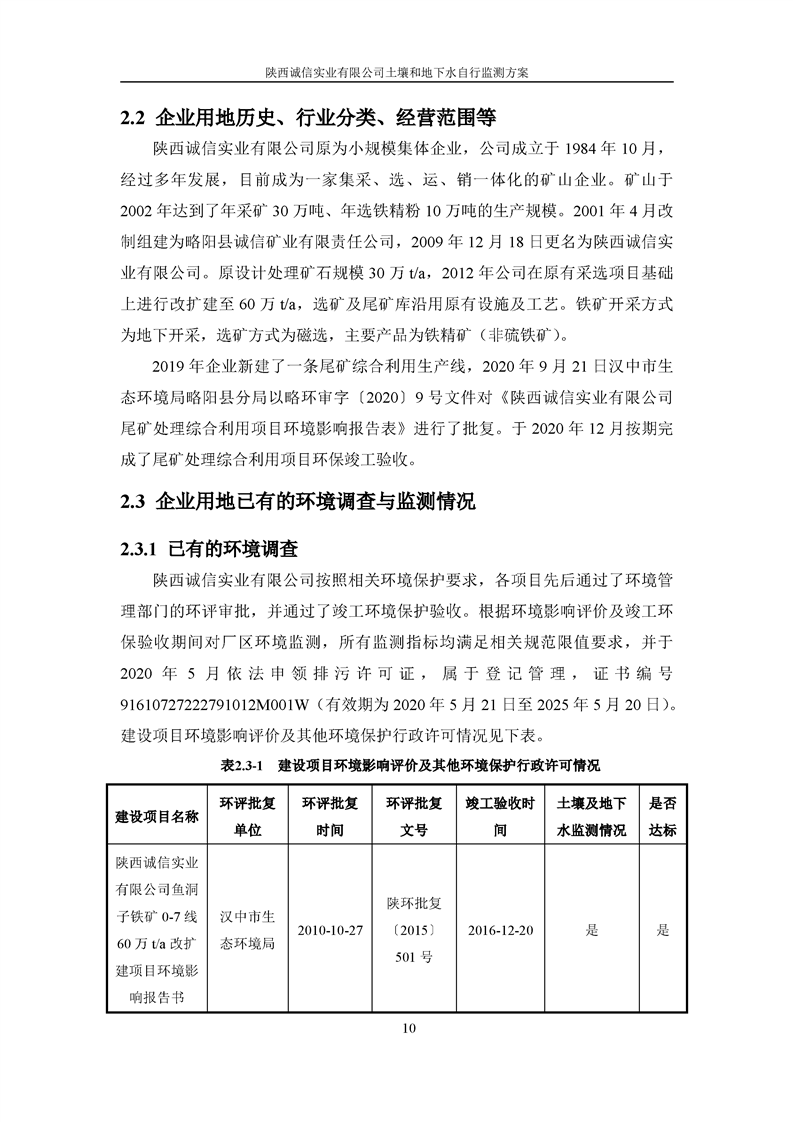 陕西诚信实业有限公司土壤和地下水自行监测方案

2.2 企业用地历史、行业分类、经营范围等

陕西诚信实业有限公司原为小规模集体企业，公司成立于 1984 年 10 月，经过多年发展，目前成为一家集采、选、运、销一体化的矿山企业。矿山于 2002 年达到了年采矿 30 万吨、年选铁精粉 10 万吨的生产规模。2001 年 4 月改制组建为略阳县诚信矿业有限责任公司，2009 年 12 月 18 日更名为陕西诚信实业有限公司。原设计处理矿石规模 30 万 t/a，2012 年公司在原有采选项目基础上进行改扩建至 60 万 t/a，选矿及尾矿库沿用原有设施及工艺。铁矿开采方式为地下开采，选矿方式为磁选，主要产品为铁精矿（非硫铁矿）。

2019 年企业新建了一条尾矿综合利用生产线，2020 年 9 月 21 日汉中市生态环境局略阳县分局以略环审字〔2020〕9 号文件对《陕西诚信实业有限公司尾矿处理综合利用项目环境影响报告表》进行了批复。于 2020 年 12 月按期完成了尾矿处理综合利用项目环保竣工验收。

2.3 企业用地已有的环境调查与监测情况

2.3.1 已有的环境调查

陕西诚信实业有限公司按照相关环境保护要求，各项目先后通过了环境管理部门的环评审批，并通过了竣工环境保护验收。根据环境影响评价及竣工环保验收期间对厂区环境监测，所有监测指标均满足相关规范限值要求，并于 2020 年 5 月依法申领排污许可证，属于登记管理，证书编号 91610727222791012M001W（有效期为 2020 年 5 月 21 日至 2025 年 5 月 20 日）。建设项目环境影响评价及其他环境保护行政许可情况见下表。

表2.3-1 建设项目环境影响评价及其他环境保护行政许可情况

| 建设项目名称 | 环评批复单位 | 环评批复时间 | 环评批复文号 | 竣工验收时间 | 土壤及地下水监测情况 | 是否达标 |
|---|---|---|---|---|---|---|
| 陕西诚信实业有限公司鱼洞子铁矿 0-7 线 60 万 t/a 改扩建项目环境影响报告书 | 汉中市生态环境局 | 2010-10-27 | 陕环批复〔2015〕501 号 | 2016-12-20 | 是 | 是 |

10